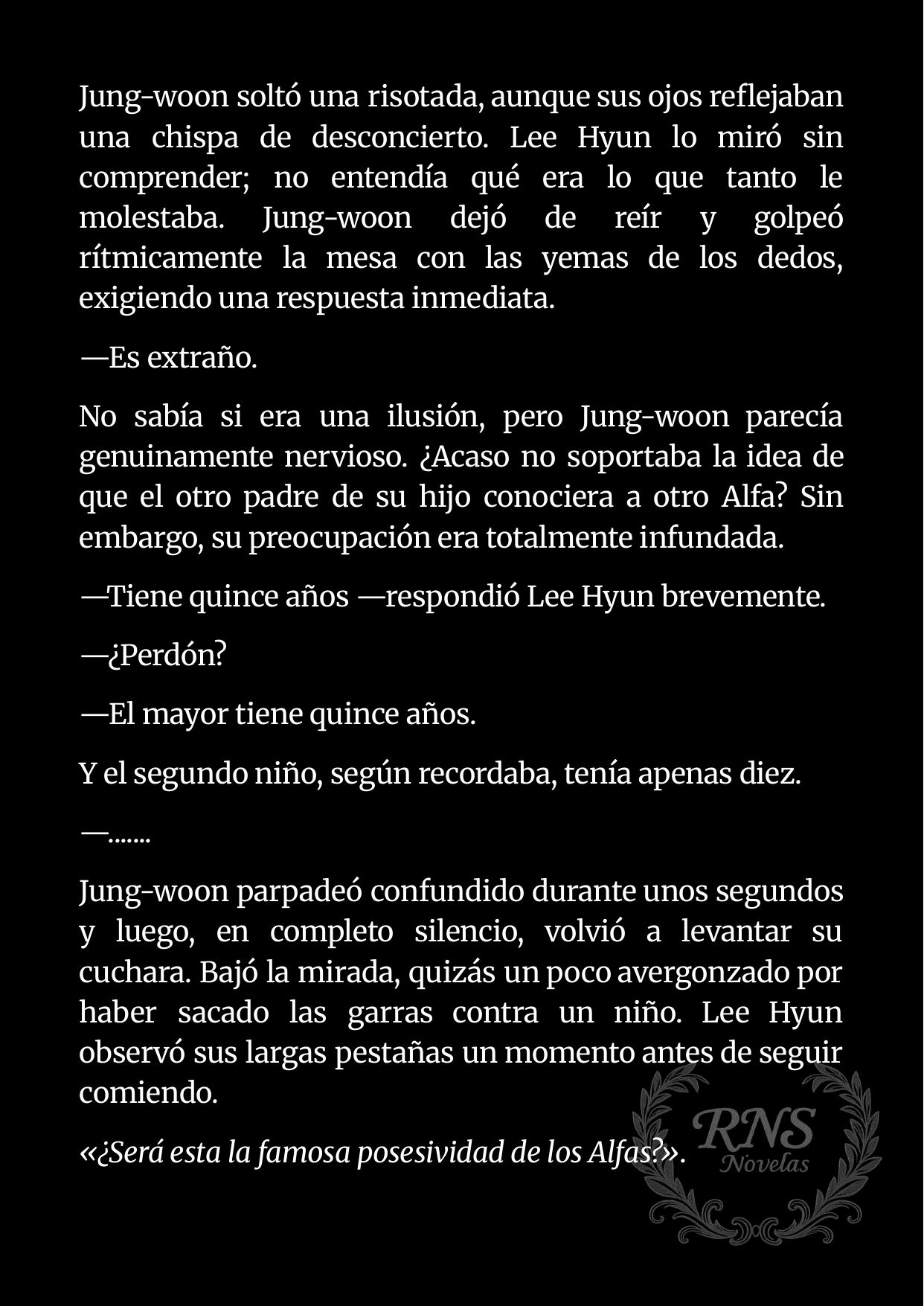 Jung-woon soltó una risotada, aunque sus ojos reflejaban una chispa de desconcierto. Lee Hyun lo miró sin comprender; no entendía qué era lo que tanto le molestaba. Jung-woon dejó de reír y golpeó rítmicamente la mesa con las yemas de los dedos, exigiendo una respuesta inmediata.

—Es extraño.

No sabía si era una ilusión, pero Jung-woon parecía genuinamente nervioso. ¿Acaso no soportaba la idea de que el otro padre de su hijo conociera a otro Alfa? Sin embargo, su preocupación era totalmente infundada.

—Tiene quince años —respondió Lee Hyun brevemente.

—¿Perdón?

—El mayor tiene quince años.

Y el segundo niño, según recordaba, tenía apenas diez.

—.......

Jung-woon parpadeó confundido durante unos segundos y luego, en completo silencio, volvió a levantar su cuchara. Bajó la mirada, quizás un poco avergonzado por haber sacado las garras contra un niño. Lee Hyun observó sus largas pestañas un momento antes de seguir comiendo.

«¿Será esta la famosa posesividad de los Alfas?».

RNS
Novelas